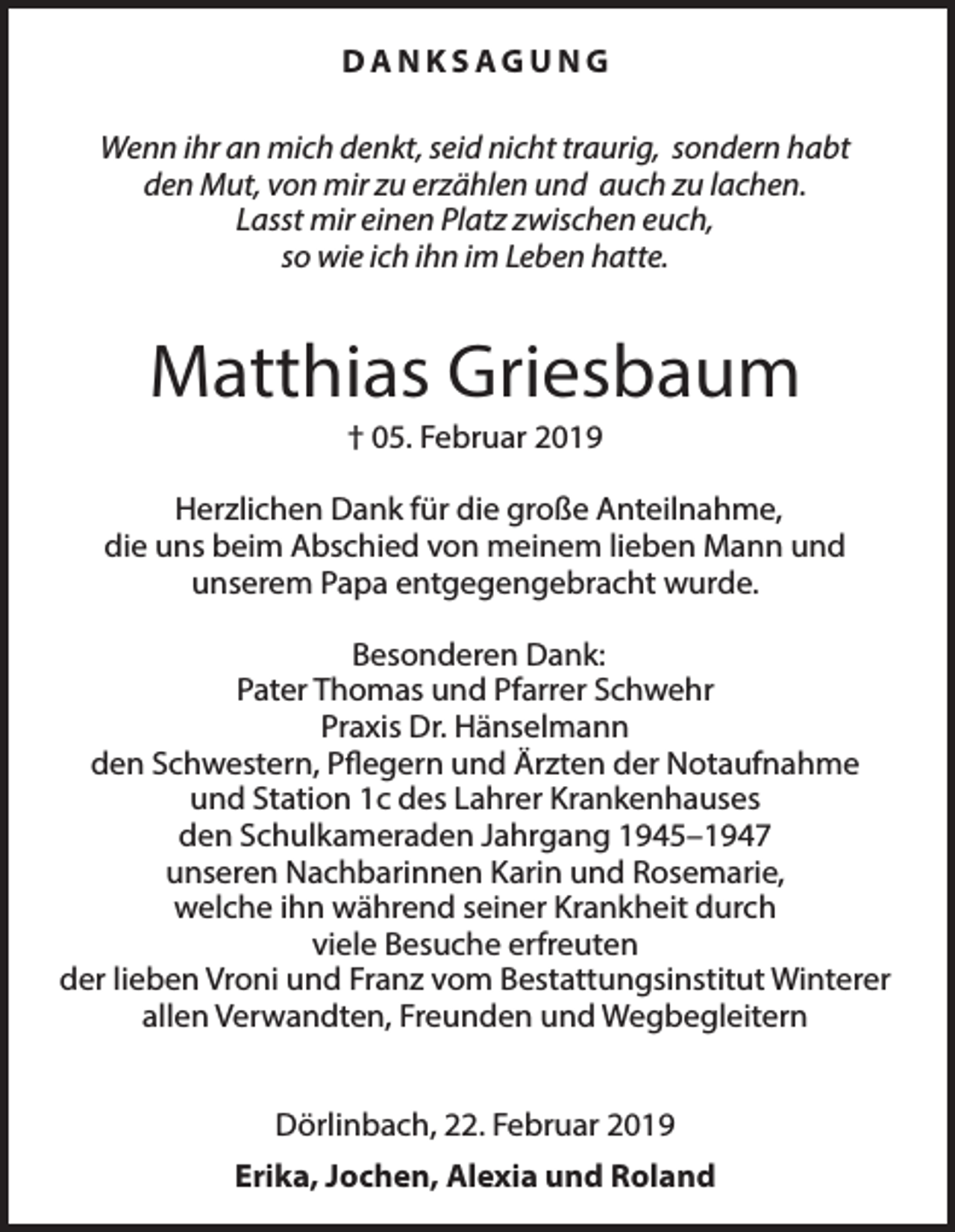 DANKSAGUNG

Wenn ihr an mich denkt, seid nicht traurig, sondern habt den Mut, von mir zu erzählen und auch zu lachen. Lasst mir einen Platz zwischen euch, so wie ich ihn im Leben hatte.

Matthias Griesbaum

† 05. Februar 2019

Herzlichen Dank für die große Anteilnahme, die uns beim Abschied von meinem lieben Mann und unserem Papa entgegengebracht wurde.

Besonderen Dank:
Pater Thomas und Pfarrer Schwehr
Praxis Dr. Hänselmann
den Schwestern, Pflegern und Ärzten der Notaufnahme
und Station 1c des Lahrer Krankenhauses
den Schulkameraden Jahrgang 1945–1947
unseren Nachbarinnen Karin und Rosemarie,
welche ihn während seiner Krankheit durch
viele Besuche erfreuten
der lieben Vroni und Franz vom Bestattungsinstitut Winterer
allen Verwandten, Freunden und Wegbegleitern

Dörlinbach, 22. Februar 2019

Erika, Jochen, Alexia und Roland